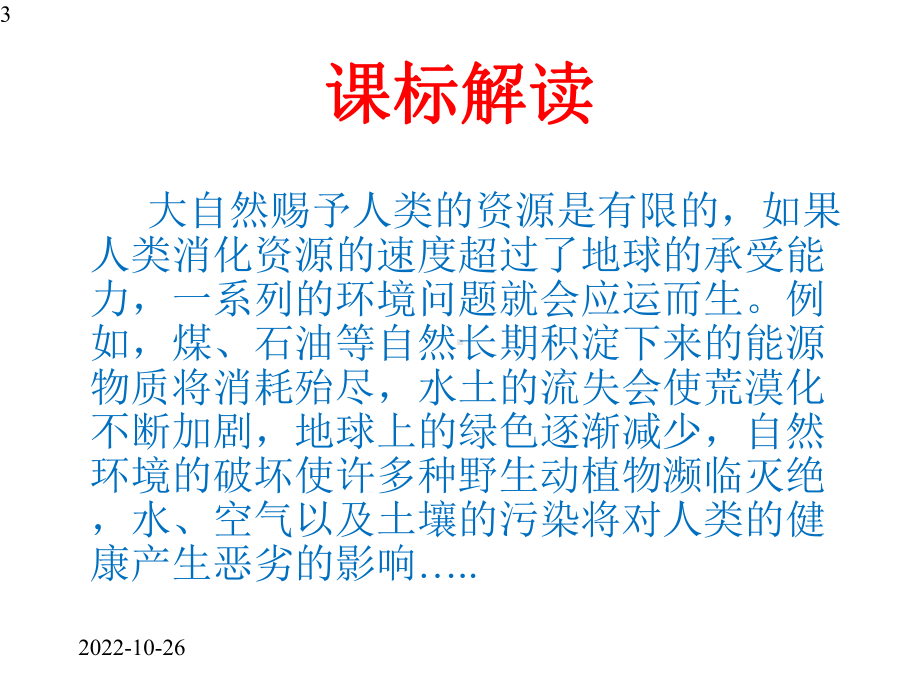 3

课标解读

大自然赐予人类的资源是有限的，如果人类消化资源的速度超过了地球的承受能力，一系列的环境问题就会应运而生。例如，煤、石油等自然长期积淀下来的能源物质将消耗殆尽，水土的流失会使荒漠化不断加剧，地球上的绿色逐渐减少，自然环境的破坏使许多种野生动植物濒临灭绝，水、空气以及土壤的污染将对人类的健康产生恶劣的影响…..

2022-10-26